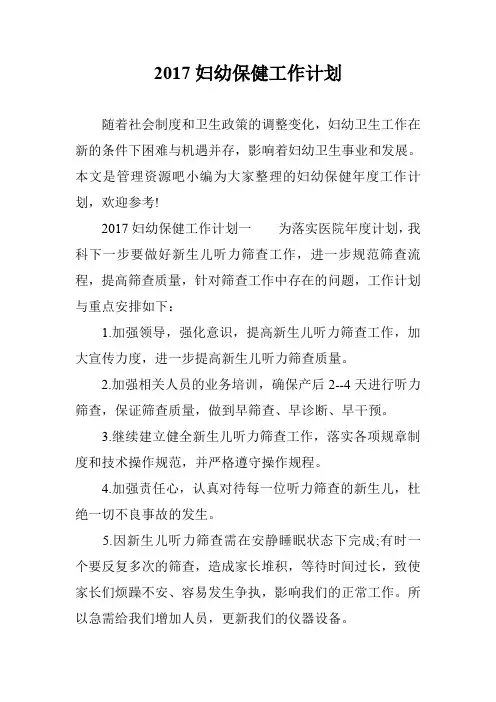 2017 妇幼保健工作计划

随着社会制度和卫生政策的调整变化，妇幼卫生工作在新的条件下困难与机遇并存，影响着妇幼卫生事业和发展。本文是管理资源吧小编为大家整理的妇幼保健年度工作计划，欢迎参考!

2017 妇幼保健工作计划一　　为落实医院年度计划，我科下一步要做好新生儿听力筛查工作，进一步规范筛查流程，提高筛查质量，针对筛查工作中存在的问题，工作计划与重点安排如下：

1.加强领导，强化意识，提高新生儿听力筛查工作，加大宣传力度，进一步提高新生儿听力筛查质量。

2.加强相关人员的业务培训，确保产后 2--4 天进行听力筛查，保证筛查质量，做到早筛查、早诊断、早干预。

3.继续建立健全新生儿听力筛查工作，落实各项规章制度和技术操作规范，并严格遵守操作规程。

4.加强责任心，认真对待每一位听力筛查的新生儿，杜绝一切不良事故的发生。

5.因新生儿听力筛查需在安静睡眠状态下完成;有时一个要反复多次的筛查，造成家长堆积，等待时间过长，致使家长们烦躁不安、容易发生争执，影响我们的正常工作。所以急需给我们增加人员，更新我们的仪器设备。